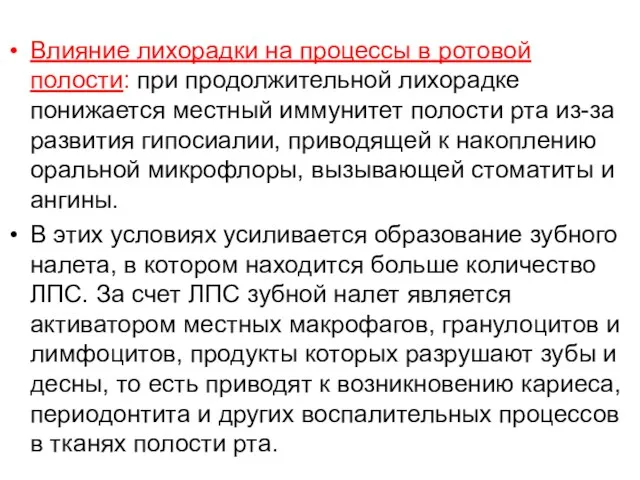 • Влияние лихорадки на процессы в ротовой полости: при продолжительной лихорадке понижается местный иммунитет полости рта из-за развития гипосиалии, приводящей к накоплению оральной микрофлоры, вызывающей стоматиты и ангины.

• В этих условиях усиливается образование зубного налета, в котором находится больше количество ЛПС. За счет ЛПС зубной налет является активатором местных макрофагов, гранулоцитов и лимфоцитов, продукты которых разрушают зубы и десны, то есть приводят к возникновению кариеса, периодонтита и других воспалительных процессов в тканях полости рта.